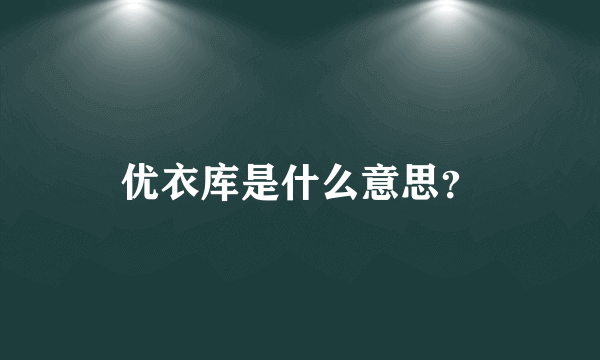 优衣库是什么意思?